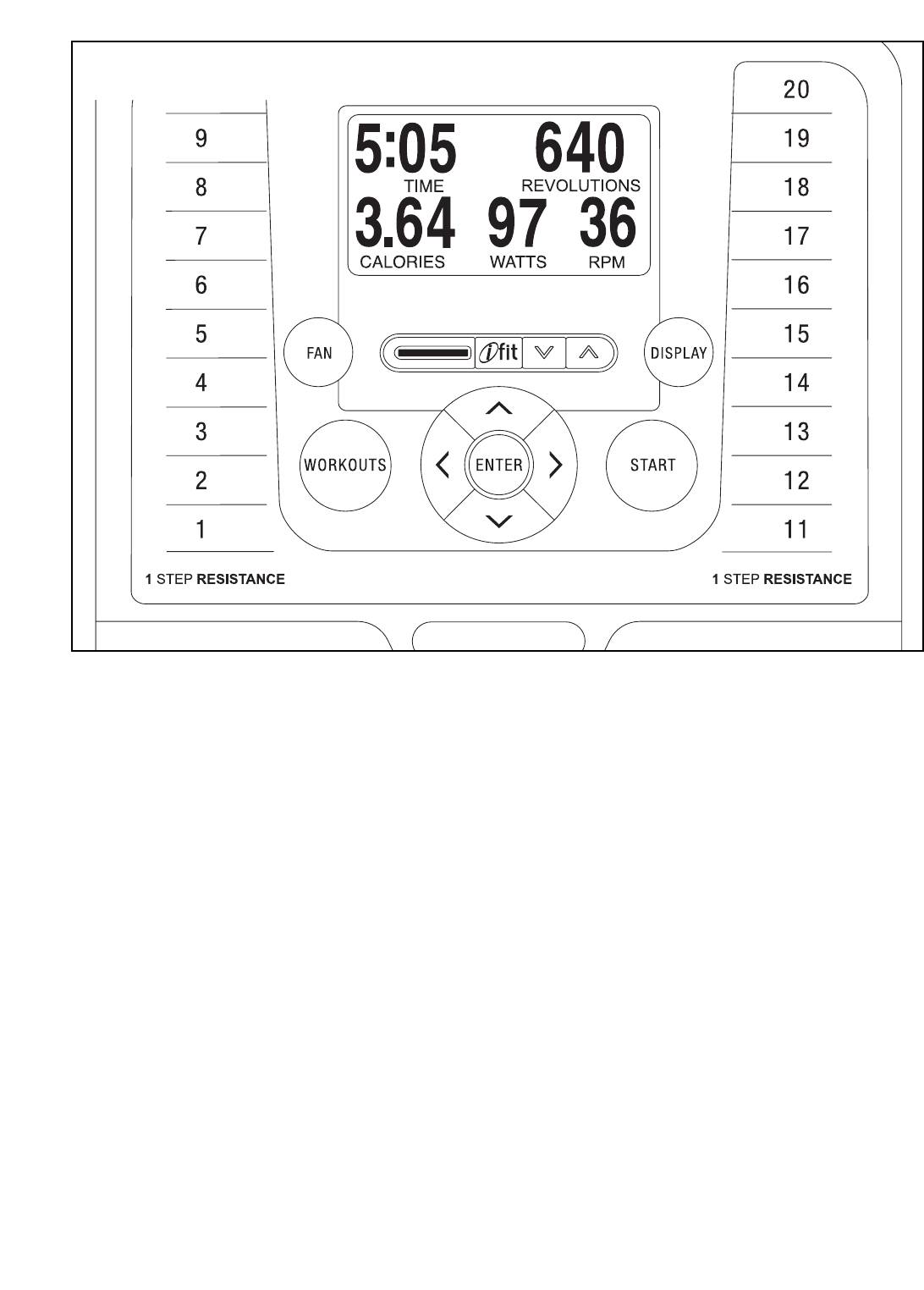 9
8
7
6
5
4
3
2
1
1 STEP RESISTANCE

5:05
TIME
640
REVOLUTIONS
3.64
CALORIES
97
WATTS
36
RPM

FAN
ifit
DISPLAY
WORKOUTS
ENTER
START

20
19
18
17
16
15
14
13
12
11
1 STEP RESISTANCE